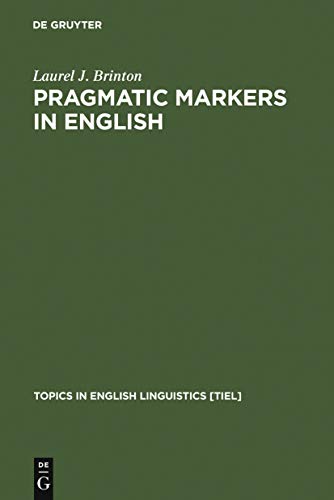 DE GRUYTER

Laurel J. Brinton

PRAGMATIC MARKERS IN ENGLISH

TOPICS IN ENGLISH LINGUISTICS [TIEL]

DE
G